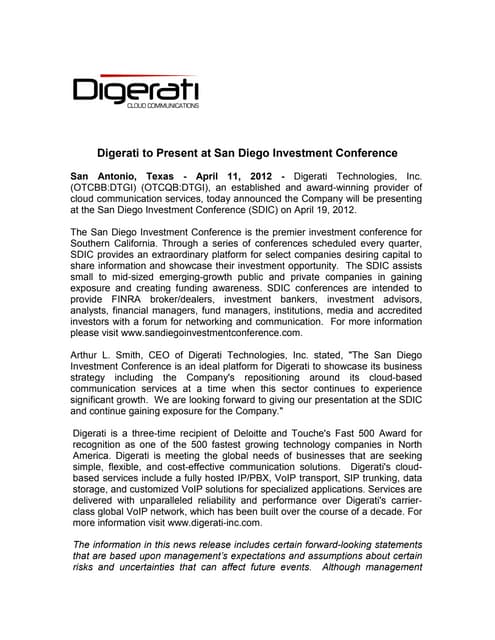 Digerati
CLOUD COMMUNICATIONS

Digerati to Present at San Diego Investment Conference

San Antonio, Texas - April 11, 2012 - Digerati Technologies, Inc. (OTCBB:DTGI) (OTCQB:DTGI), an established and award-winning provider of cloud communication services, today announced the Company will be presenting at the San Diego Investment Conference (SDIC) on April 19, 2012.

The San Diego Investment Conference is the premier investment conference for Southern California. Through a series of conferences scheduled every quarter, SDIC provides an extraordinary platform for select companies desiring capital to share information and showcase their investment opportunity. The SDIC assists small to mid-sized emerging-growth public and private companies in gaining exposure and creating funding awareness. SDIC conferences are intended to provide FINRA broker/dealers, investment bankers, investment advisors, analysts, financial managers, fund managers, institutions, media and accredited investors with a forum for networking and communication. For more information please visit www.sandiegoinvestmentconference.com.

Arthur L. Smith, CEO of Digerati Technologies, Inc. stated, "The San Diego Investment Conference is an ideal platform for Digerati to showcase its business strategy including the Company's repositioning around its cloud-based communication services at a time when this sector continues to experience significant growth. We are looking forward to giving our presentation at the SDIC and continue gaining exposure for the Company."

Digerati is a three-time recipient of Deloitte and Touche's Fast 500 Award for recognition as one of the 500 fastest growing technology companies in North America. Digerati is meeting the global needs of businesses that are seeking simple, flexible, and cost-effective communication solutions. Digerati's cloud-based services include a fully hosted IP/PBX, VoIP transport, SIP trunking, data storage, and customized VoIP solutions for specialized applications. Services are delivered with unparalleled reliability and performance over Digerati's carrier-class global VoIP network, which has been built over the course of a decade. For more information visit www.digerati-inc.com.

The information in this news release includes certain forward-looking statements that are based upon management's expectations and assumptions about certain risks and uncertainties that can affect future events. Although management